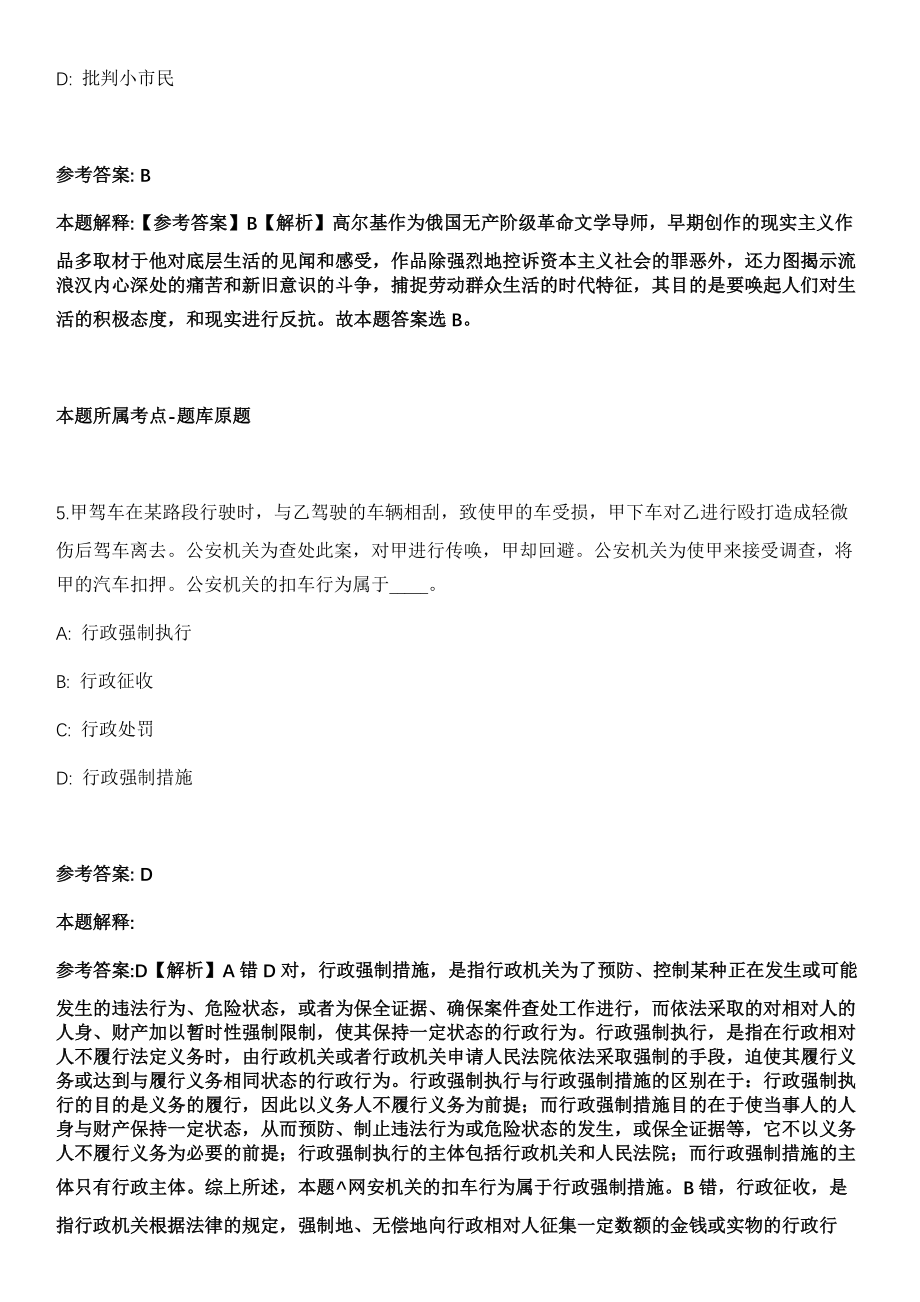 D: 批判小市民

参考答案: B

本题解释:【参考答案】B【解析】高尔基作为俄国无产阶级革命文学导师，早期创作的现实主义作品多取材于他对底层生活的见闻和感受，作品除强烈地控诉资本主义社会的罪恶外，还力图揭示流浪汉内心深处的痛苦和新旧意识的斗争，捕捉劳动群众生活的时代特征，其目的是要唤起人们对生活的积极态度，和现实进行反抗。故本题答案选 B。

本题所属考点-题库原题

5.甲驾车在某路段行驶时，与乙驾驶的车辆相刮，致使甲的车受损，甲下车对乙进行殴打造成轻微伤后驾车离去。公安机关为查处此案，对甲进行传唤，甲却回避。公安机关为使甲来接受调查，将甲的汽车扣押。公安机关的扣车行为属于____。

A: 行政强制执行

B: 行政征收

C: 行政处罚

D: 行政强制措施

参考答案: D

本题解释:

参考答案:D【解析】A 错 D 对，行政强制措施，是指行政机关为了预防、控制某种正在发生或可能发生的违法行为、危险状态，或者为保全证据、确保案件查处工作进行，而依法采取的对相对人的人身、财产加以暂时性强制限制，使其保持一定状态的行政行为。行政强制执行，是指在行政相对人不履行法定义务时，由行政机关或者行政机关申请人民法院依法采取强制的手段，迫使其履行义务或达到与履行义务相同状态的行政行为。行政强制执行与行政强制措施的区别在于：行政强制执行的目的是义务的履行，因此以义务人不履行义务为前提；而行政强制措施目的在于使当事人的人身与财产保持一定状态，从而预防、制止违法行为或危险状态的发生，或保全证据等，它不以义务人不履行义务为必要的前提；行政强制执行的主体包括行政机关和人民法院；而行政强制措施的主体只有行政主体。综上所述，本题^网安机关的扣车行为属于行政强制措施。B 错，行政征收，是指行政机关根据法律的规定，强制地、无偿地向行政相对人征集一定数额的金钱或实物的行政行